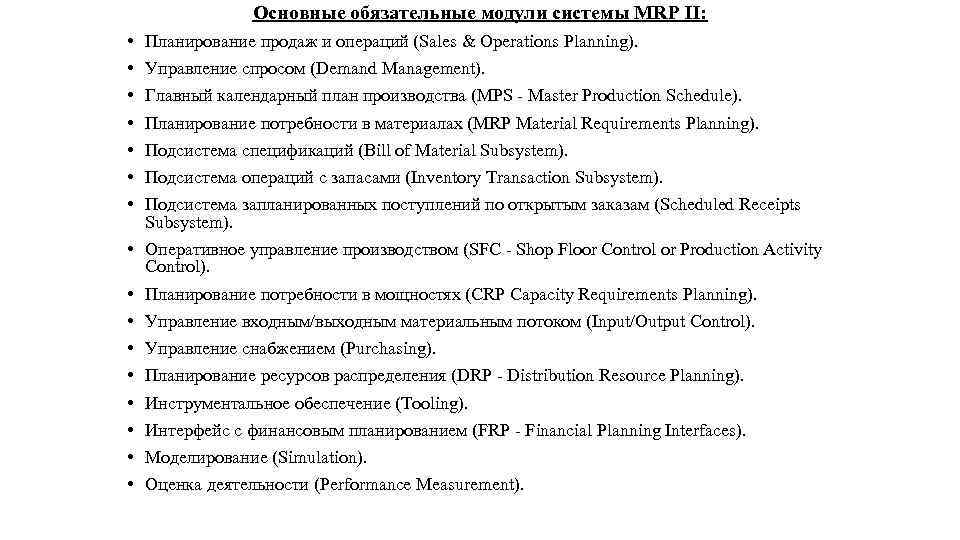 Основные обязательные модули системы MRP II:

• Планирование продаж и операций (Sales & Operations Planning).
• Управление спросом (Demand Management).
• Главный календарный план производства (MPS - Master Production Schedule).
• Планирование потребности в материалах (MRP Material Requirements Planning).
• Подсистема спецификаций (Bill of Material Subsystem).
• Подсистема операций с запасами (Inventory Transaction Subsystem).
• Подсистема запланированных поступлений по открытым заказам (Scheduled Receipts Subsystem).
• Оперативное управление производством (SFC - Shop Floor Control or Production Activity Control).
• Планирование потребности в мощностях (CRP Capacity Requirements Planning).
• Управление входным/выходным материальным потоком (Input/Output Control).
• Управление снабжением (Purchasing).
• Планирование ресурсов распределения (DRP - Distribution Resource Planning).
• Инструментальное обеспечение (Tooling).
• Интерфейс с финансовым планированием (FRP - Financial Planning Interfaces).
• Моделирование (Simulation).
• Оценка деятельности (Performance Measurement).